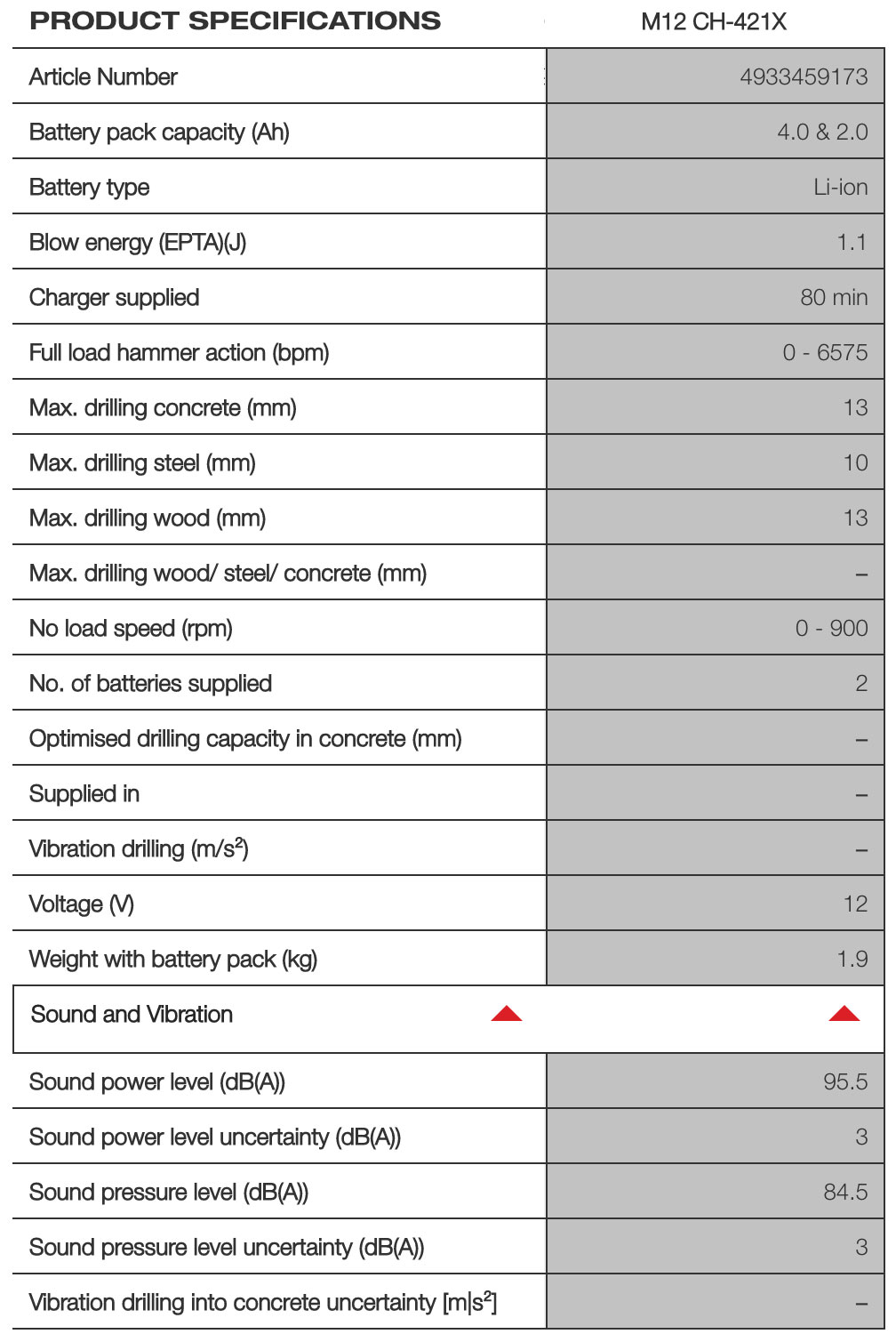 | PRODUCT SPECIFICATIONS | M12 CH-421X |
|---|---|
| Article Number | 4933459173 |
| Battery pack capacity (Ah) | 4.0 & 2.0 |
| Battery type | Li-ion |
| Blow energy (EPTA)(J) | 1.1 |
| Charger supplied | 80 min |
| Full load hammer action (bpm) | 0 - 6575 |
| Max. drilling concrete (mm) | 13 |
| Max. drilling steel (mm) | 10 |
| Max. drilling wood (mm) | 13 |
| Max. drilling wood/ steel/ concrete (mm) | – |
| No load speed (rpm) | 0 - 900 |
| No. of batteries supplied | 2 |
| Optimised drilling capacity in concrete (mm) | – |
| Supplied in | – |
| Vibration drilling ($m/s^2$) | – |
| Voltage (V) | 12 |
| Weight with battery pack (kg) | 1.9 |
| Sound and Vibration | |
| Sound power level (dB(A)) | 95.5 |
| Sound power level uncertainty (dB(A)) | 3 |
| Sound pressure level (dB(A)) | 84.5 |
| Sound pressure level uncertainty (dB(A)) | 3 |
| Vibration drilling into concrete uncertainty [$m|s^2$] | – |